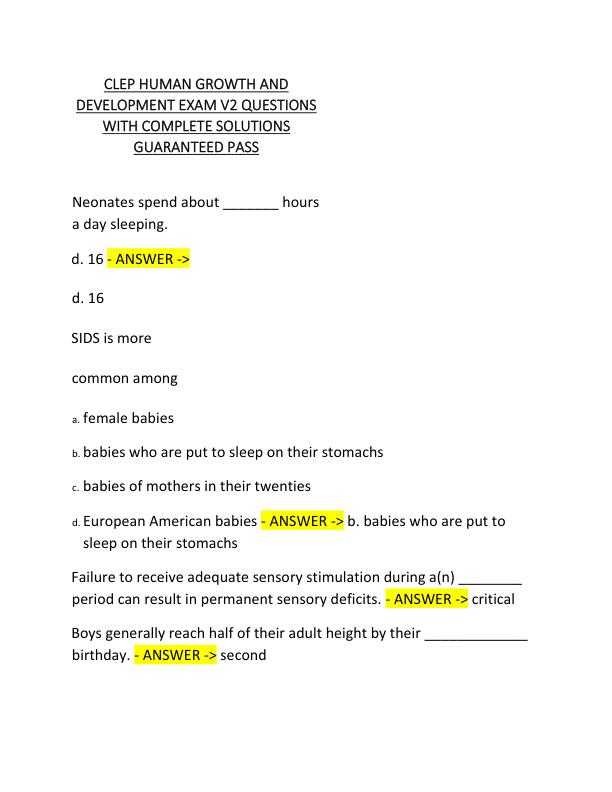 CLEP HUMAN GROWTH AND DEVELOPMENT EXAM V2 QUESTIONS WITH COMPLETE SOLUTIONS GUARANTEED PASS

Neonates spend about _______ hours a day sleeping.

d. 16 - ANSWER ->

d. 16

SIDS is more

common among

a. female babies

b. babies who are put to sleep on their stomachs

c. babies of mothers in their twenties

d. European American babies - ANSWER -> b. babies who are put to sleep on their stomachs

Failure to receive adequate sensory stimulation during a(n) ________ period can result in permanent sensory deficits. - ANSWER -> critical

Boys generally reach half of their adult height by their _____________ birthday. - ANSWER -> second